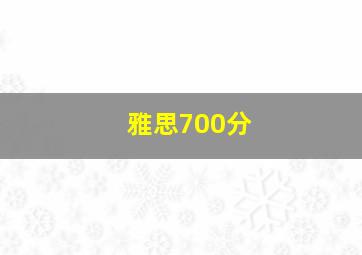 雅思700分